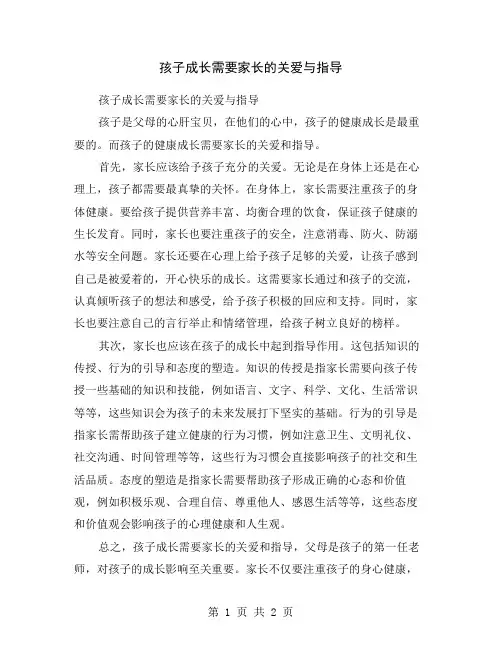 孩子成长需要家长的关爱与指导

孩子成长需要家长的关爱与指导

孩子是父母的心肝宝贝，在他们的心中，孩子的健康成长是最重要的。而孩子的健康成长需要家长的关爱和指导。

首先，家长应该给予孩子充分的关爱。无论是在身体上还是在心理上，孩子都需要最真挚的关怀。在身体上，家长需要注重孩子的身体健康。要给孩子提供营养丰富、均衡合理的饮食，保证孩子健康的生长发育。同时，家长也要注重孩子的安全，注意消毒、防火、防溺水等安全问题。家长还要在心理上给予孩子足够的关爱，让孩子感到自己是被爱着的，开心快乐的成长。这需要家长通过和孩子的交流，认真倾听孩子的想法和感受，给予孩子积极的回应和支持。同时，家长也要注意自己的言行举止和情绪管理，给孩子树立良好的榜样。

其次，家长也应该在孩子的成长中起到指导作用。这包括知识的传授、行为的引导和态度的塑造。知识的传授是指家长需要向孩子传授一些基础的知识和技能，例如语言、文字、科学、文化、生活常识等等，这些知识会为孩子的未来发展打下坚实的基础。行为的引导是指家长需帮助孩子建立健康的行为习惯，例如注意卫生、文明礼仪、社交沟通、时间管理等等，这些行为习惯会直接影响孩子的社交和生活品质。态度的塑造是指家长需要帮助孩子形成正确的心态和价值观，例如积极乐观、合理自信、尊重他人、感恩生活等等，这些态度和价值观会影响孩子的心理健康和人生观。

总之，孩子成长需要家长的关爱和指导，父母是孩子的第一任老师，对孩子的成长影响至关重要。家长不仅要注重孩子的身心健康，

第 1 页 共 2 页